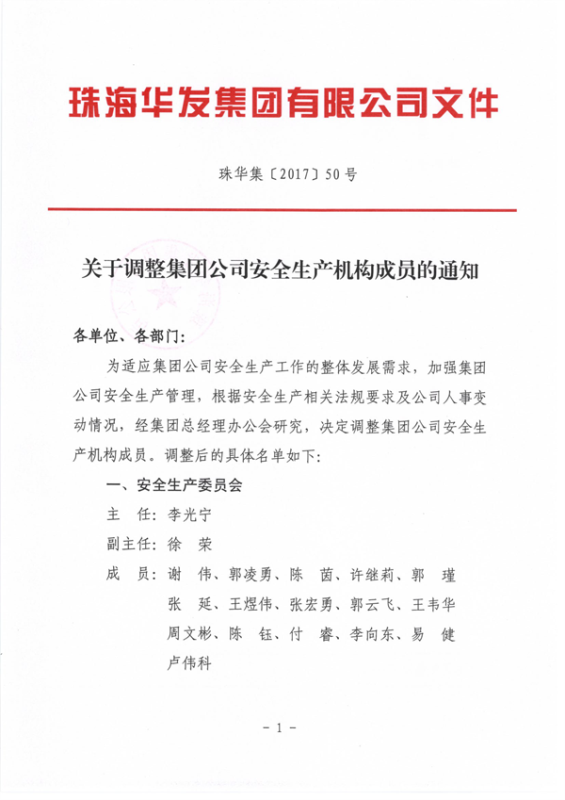 珠海华发集团有限公司文件

珠华集〔2017〕50号

关于调整集团公司安全生产机构成员的通知

各单位、各部门：

为适应集团公司安全生产工作的整体发展需求，加强集团公司安全生产管理，根据安全生产相关法规要求及公司人事变动情况，经集团总经理办公会研究，决定调整集团公司安全生产机构成员。调整后的具体名单如下：

一、安全生产委员会

主　任：李光宁

副主任：徐　荣

成　员：谢　伟、郭凌勇、陈　茵、许继莉、郭　瑾
张　延、王煜伟、张宏勇、郭云飞、王韦华
周文彬、陈　钰、付　睿、李向东、易　健
卢伟科

－1－